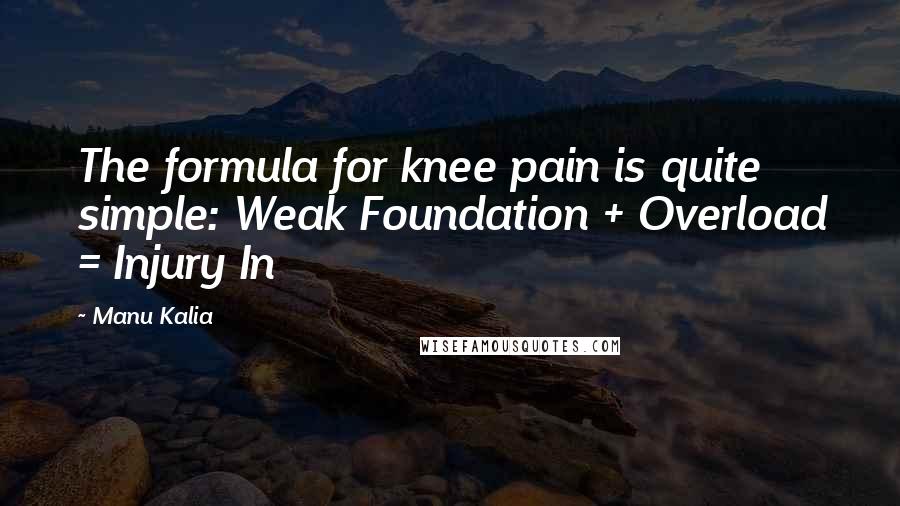 The formula for knee pain is quite simple: Weak Foundation + Overload = Injury In

~ Manu Kalia

WISEFAMOUSQUOTES.COM